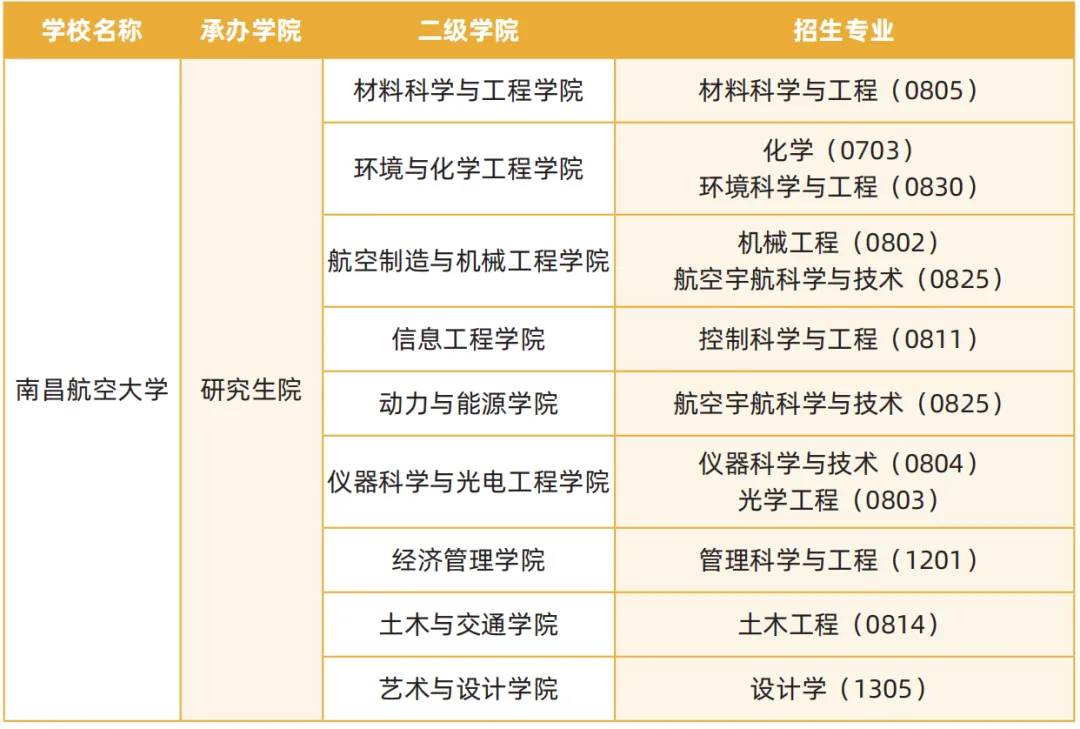 | 学校名称 | 承办学院 | 二级学院 | 招生专业 |
|---|---|---|---|
| 南昌航空大学 | 研究生院 | 材料科学与工程学院 | 材料科学与工程（0805） |
| | | 环境与化学工程学院 | 化学（0703） 环境科学与工程（0830） |
| | | 航空制造与机械工程学院 | 机械工程（0802） 航空宇航科学与技术（0825） |
| | | 信息工程学院 | 控制科学与工程（0811） |
| | | 动力与能源学院 | 航空宇航科学与技术（0825） |
| | | 仪器科学与光电工程学院 | 仪器科学与技术（0804） 光学工程（0803） |
| | | 经济管理学院 | 管理科学与工程（1201） |
| | | 土木与交通学院 | 土木工程（0814） |
| | | 艺术与设计学院 | 设计学（1305） |